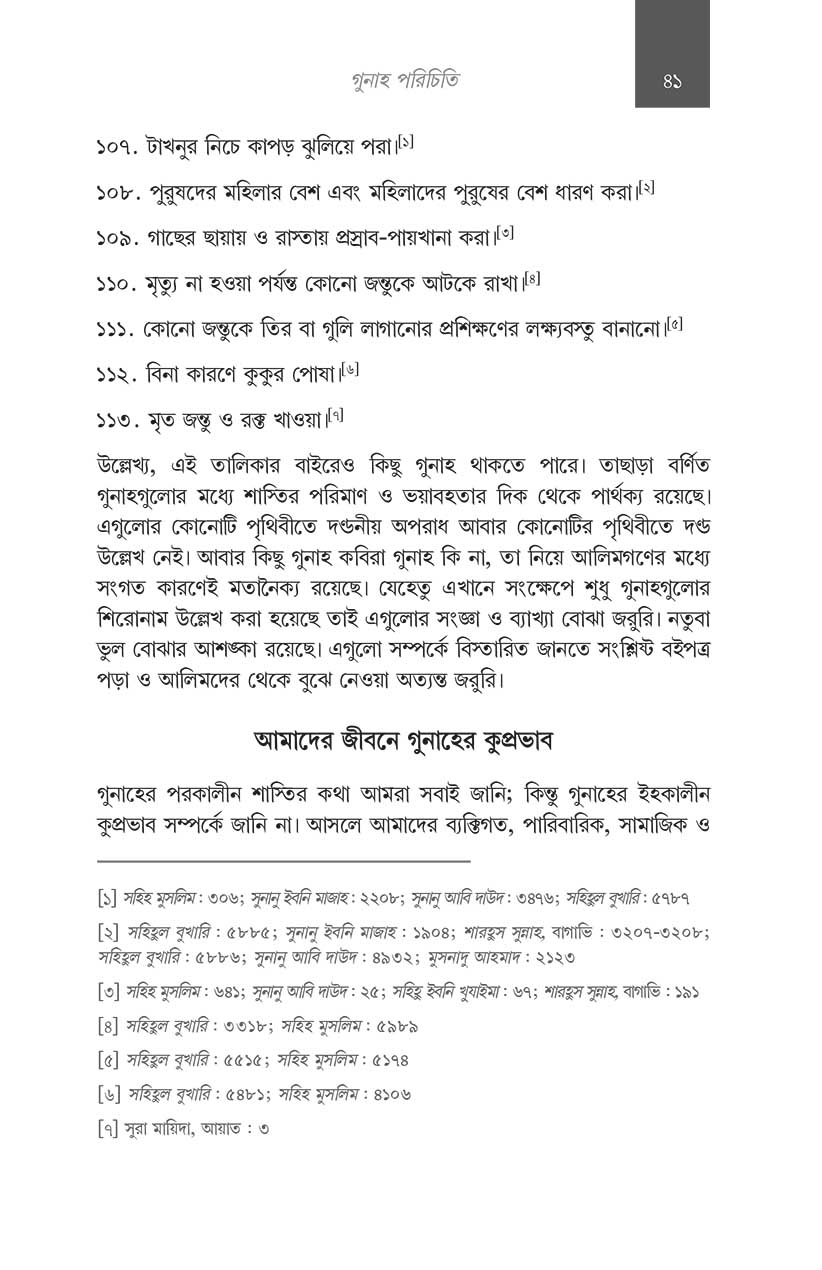 গুনাহ পরিচিতি

৪১

১০৭. টাখনুর নিচে কাপড় ঝুলিয়ে পরা।$^{[১]}$

১০৮. পুরুষদের মহিলার বেশ এবং মহিলাদের পুরুষের বেশ ধারণ করা।$^{[২]}$

১০৯. গাছের ছায়ায় ও রাস্তায় প্রস্রাব-পায়খানা করা।$^{[৩]}$

১১০. মৃত্যু না হওয়া পর্যন্ত কোনো জন্তুকে আটকে রাখা।$^{[৪]}$

১১১. কোনো জন্তুকে তির বা গুলি লাগানোর প্রশিক্ষণের লক্ষ্যবস্তু বানানো।$^{[৫]}$

১১২. বিনা কারণে কুকুর পোষা।$^{[৬]}$

১১৩. মৃত জন্তু ও রক্ত খাওয়া।$^{[৭]}$

উল্লেখ্য, এই তালিকার বাইরেও কিছু গুনাহ থাকতে পারে। তাছাড়া বর্ণিত গুনাহগুলোর মধ্যে শাস্তির পরিমাণ ও ভয়াবহতার দিক থেকে পার্থক্য রয়েছে। এগুলোর কোনোটি পৃথিবীতে দণ্ডনীয় অপরাধ আবার কোনোটির পৃথিবীতে দণ্ড উল্লেখ নেই। আবার কিছু গুনাহ কবিরা গুনাহ কি না, তা নিয়ে আলিমগণের মধ্যে সংগত কারণেই মতানৈক্য রয়েছে। যেহেতু এখানে সংক্ষেপে শুধু গুনাহগুলোর শিরোনাম উল্লেখ করা হয়েছে তাই এগুলোর সংজ্ঞা ও ব্যাখ্যা বোঝা জরুরি। নতুবা ভুল বোঝার আশঙ্কা রয়েছে। এগুলো সম্পর্কে বিস্তারিত জানতে সংশ্লিষ্ট বইপত্র পড়া ও আলিমদের থেকে বুঝে নেওয়া অত্যন্ত জরুরি।

আমাদের জীবনে গুনাহের কুপ্রভাব

গুনাহের পরকালীন শাস্তির কথা আমরা সবাই জানি; কিন্তু গুনাহের ইহকালীন কুপ্রভাব সম্পর্কে জানি না। আসলে আমাদের ব্যক্তিগত, পারিবারিক, সামাজিক ও

[১] সহিহ মুসলিম : ৩০৬; সুনানু ইবনি মাজাহ : ২২০৮; সুনানু আবি দাউদ : ৩৪৭৬; সহিহুল বুখারি : ৫৭৮৭

[২] সহিহুল বুখারি : ৫৮৮৫; সুনানু ইবনি মাজাহ : ১৯০৪; শারহুস সুন্নাহ, বাগাভি : ৩২০৭-৩২০৮; সহিহুল বুখারি : ৫৮৮৬; সুনানু আবি দাউদ : ৪৯৩২; মুসনাদু আহমাদ : ২১২৩

[৩] সহিহ মুসলিম : ৬৪১; সুনানু আবি দাউদ : ২৫; সহিহু ইবনি খুযাইমা : ৬৭; শারহুস সুন্নাহ, বাগাভি : ১৯১

[৪] সহিহুল বুখারি : ৩৩১৮; সহিহ মুসলিম : ৫৯৮৯

[৫] সহিহুল বুখারি : ৫৫১৫; সহিহ মুসলিম : ৫১৭৪

[৬] সহিহুল বুখারি : ৫৪৮১; সহিহ মুসলিম : ৪১০৬

[৭] সুরা মায়িদা, আয়াত : ৩